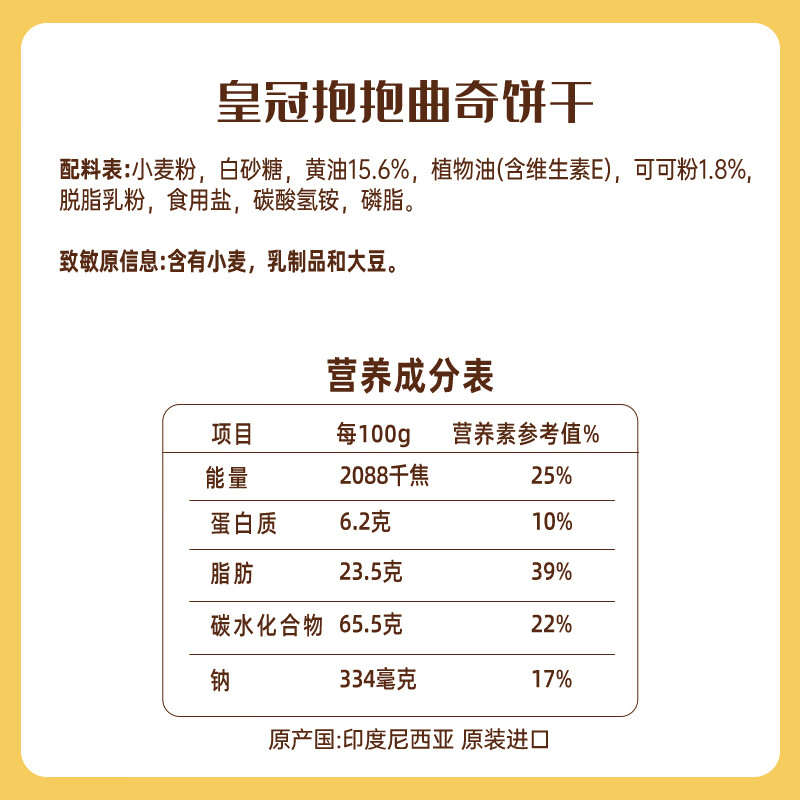 皇冠抱抱曲奇饼干

配料表:小麦粉，白砂糖，黄油15.6%，植物油(含维生素E)，可可粉1.8%，脱脂乳粉，食用盐，碳酸氢铵，磷脂。

致敏原信息:含有小麦，乳制品和大豆。

营养成分表

| 项目 | 每100g | 营养素参考值% |
|---|---|---|
| 能量 | 2088千焦 | 25% |
| 蛋白质 | 6.2克 | 10% |
| 脂肪 | 23.5克 | 39% |
| 碳水化合物 | 65.5克 | 22% |
| 钠 | 334毫克 | 17% |

原产国:印度尼西亚 原装进口